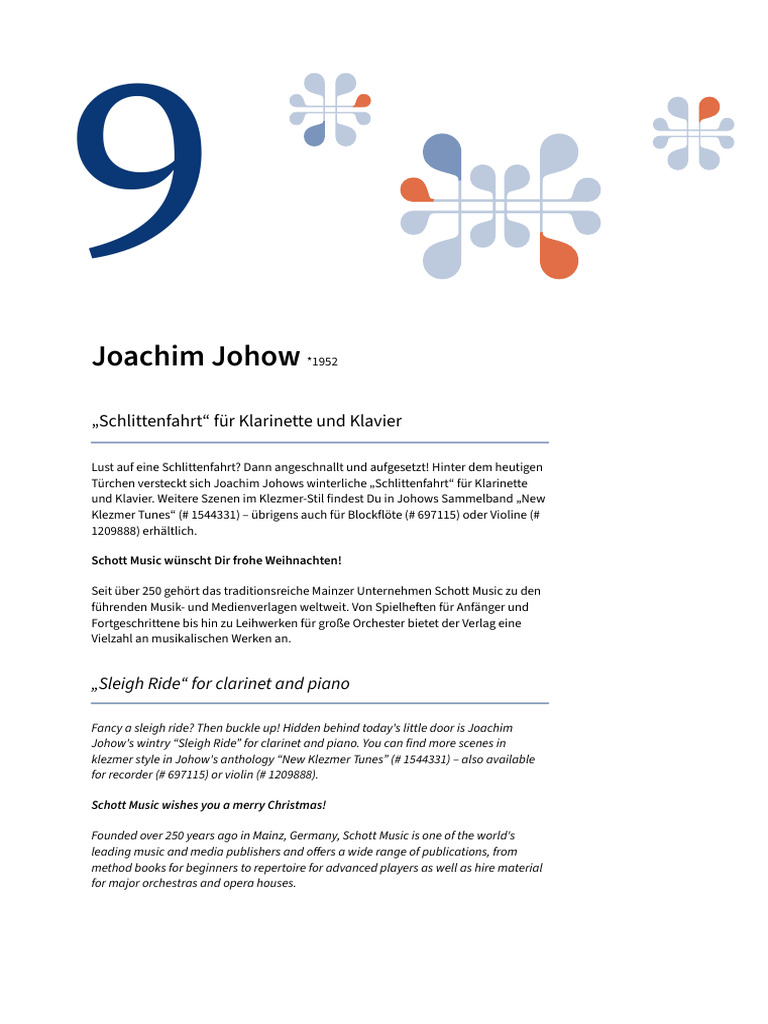 9

Joachim Johow *1952

„Schlittenfahrt“ für Klarinette und Klavier

Lust auf eine Schlittenfahrt? Dann angeschnallt und aufgesetzt! Hinter dem heutigen Türchen versteckt sich Joachim Johows winterliche „Schlittenfahrt“ für Klarinette und Klavier. Weitere Szenen im Klezmer-Stil findest Du in Johows Sammelband „New Klezmer Tunes“ (# 1544331) – übrigens auch für Blockflöte (# 697115) oder Violine (# 1209888) erhältlich.

Schott Music wünscht Dir frohe Weihnachten!

Seit über 250 gehört das traditionsreiche Mainzer Unternehmen Schott Music zu den führenden Musik- und Medienverlagen weltweit. Von Spielheften für Anfänger und Fortgeschrittene bis hin zu Leihwerken für große Orchester bietet der Verlag eine Vielzahl an musikalischen Werken an.

„Sleigh Ride“ for clarinet and piano

Fancy a sleigh ride? Then buckle up! Hidden behind today's little door is Joachim Johow's wintry “Sleigh Ride” for clarinet and piano. You can find more scenes in klezmer style in Johow's anthology “New Klezmer Tunes” (# 1544331) – also available for recorder (# 697115) or violin (# 1209888).

Schott Music wishes you a merry Christmas!

Founded over 250 years ago in Mainz, Germany, Schott Music is one of the world's leading music and media publishers and offers a wide range of publications, from method books for beginners to repertoire for advanced players as well as hire material for major orchestras and opera houses.